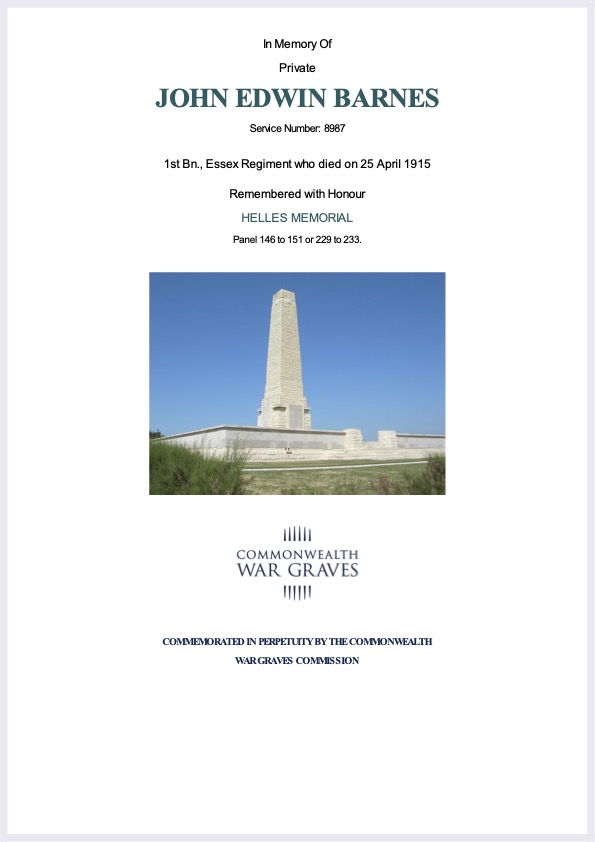 In Memory Of

Private

JOHN EDWIN BARNES

Service Number: 8987

1st Bn., Essex Regiment who died on 25 April 1915

Remembered with Honour

HELLES MEMORIAL

Panel 146 to 151 or 229 to 233.

COMMONWEALTH WAR GRAVES

COMMEMORATED IN PERPETUITY BY THE COMMONWEALTH WAR GRAVES COMMISSION